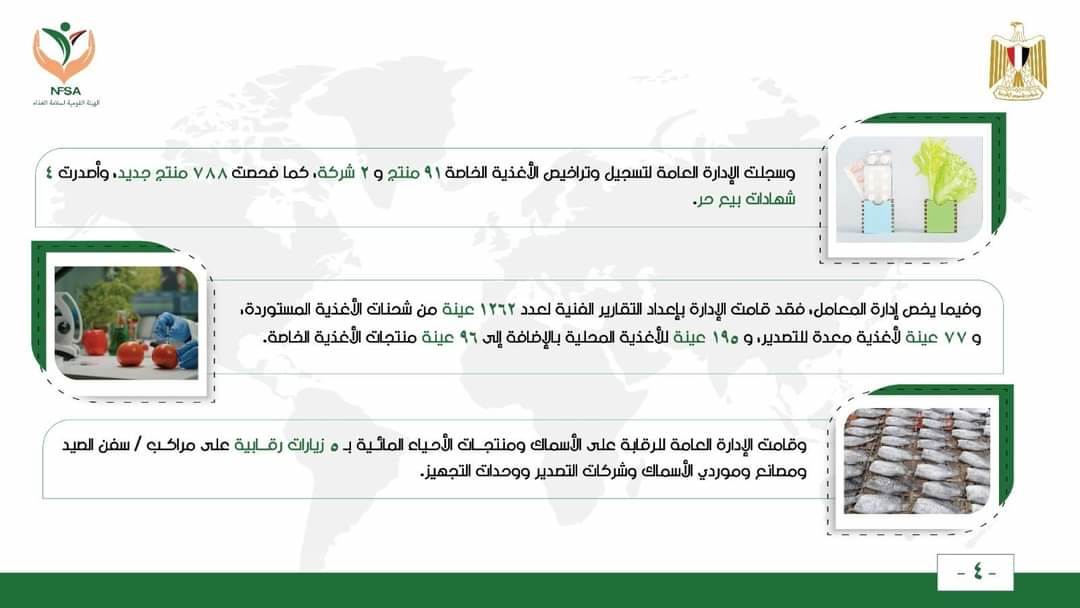 NFSA
الهيئة القومية لسلامة الغذاء

وسجلت الإدارة العامة لتسجيل وتراخيص الأغذية الخاصة ٩١ منتج و ٢ شركة، كما فحصت ٧٨٨ منتج جديد، وأصدرت ٤ شهادات بيع حر.

وفيما يخص إدارة المعامل، فقد قامت الإدارة بإعداد التقارير الفنية لعدد ١٢٦٢ عينة من شحنات الأغذية المستوردة، و ٧٧ عينة لأغذية معدة للتصدير، و ١٩٥ عينة للأغذية المحلية بالإضافة إلى ٩٦ عينة منتجات الأغذية الخاصة.

وقامت الإدارة العامة للرقابة على الأسماك ومنتجات الأحياء المائية بـ ٥ زيارات رقابية على مراكب / سفن الصيد ومصانع وموردي الأسماك وشركات التصدير ووحدات التجهيز.

- ٤ -